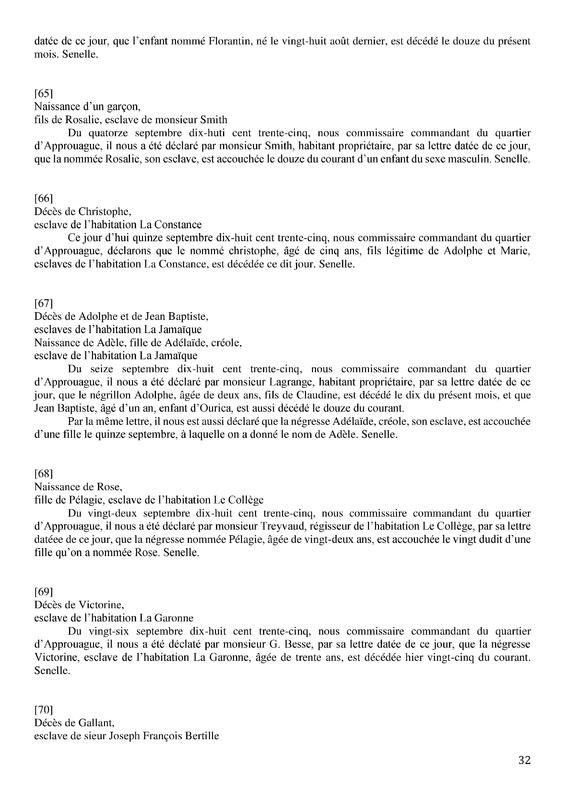 datée de ce jour, que l'enfant nommé Florantin, né le vingt-huit août dernier, est décédé le douze du présent mois. Senelle.

[65]
Naissance d'un garçon,
fils de Rosalie, esclave de monsieur Smith

Du quatorze septembre dix-huti cent trente-cinq, nous commissaire commandant du quartier d'Approuague, il nous a été déclaré par monsieur Smith, habitant propriétaire, par sa lettre datée de ce jour, que la nommée Rosalie, son esclave, est accouchée le douze du courant d'un enfant du sexe masculin. Senelle.

[66]
Décès de Christophe,
esclave de l'habitation La Constance

Ce jour d'hui quinze septembre dix-huit cent trente-cinq, nous commissaire commandant du quartier d'Approuague, déclarons que le nommé christophe, âgé de cinq ans, fils légitime de Adolphe et Marie, esclaves de l'habitation La Constance, est décédée ce dit jour. Senelle.

[67]
Décès de Adolphe et de Jean Baptiste,
esclaves de l'habitation La Jamaïque
Naissance de Adèle, fille de Adélaïde, créole,
esclave de l'habitation La Jamaïque

Du seize septembre dix-huit cent trente-cinq, nous commissaire commandant du quartier d'Approuague, il nous a été déclaré par monsieur Lagrange, habitant propriétaire, par sa lettre datée de ce jour, que le négrillon Adolphe, âgée de deux ans, fils de Claudine, est décédé le dix du présent mois, et que Jean Baptiste, âgé d'un an, enfant d'Ourica, est aussi décédé le douze du courant.

Par la même lettre, il nous est aussi déclaré que la négresse Adélaïde, créole, son esclave, est accouchée d'une fille le quinze septembre, à laquelle on a donné le nom de Adèle. Senelle.

[68]
Naissance de Rose,
fille de Pélagie, esclave de l'habitation Le Collège

Du vingt-deux septembre dix-huit cent trente-cinq, nous commissaire commandant du quartier d'Approuague, il nous a été déclaré par monsieur Treyvaud, régisseur de l'habitation Le Collège, par sa lettre datéee de ce jour, que la négresse nommée Pélagie, âgée de vingt-deux ans, est accouchée le vingt dudit d'une fille qu'on a nommée Rose. Senelle.

[69]
Décès de Victorine,
esclave de l'habitation La Garonne

Du vingt-six septembre dix-huit cent trente-cinq, nous commissaire commandant du quartier d'Approuague, il nous a été déclaté par monsieur G. Besse, par sa lettre datée de ce jour, que la négresse Victorine, esclave de l'habitation La Garonne, âgée de trente ans, est décédée hier vingt-cinq du courant. Senelle.

[70]
Décès de Gallant,
esclave de sieur Joseph François Bertille

32